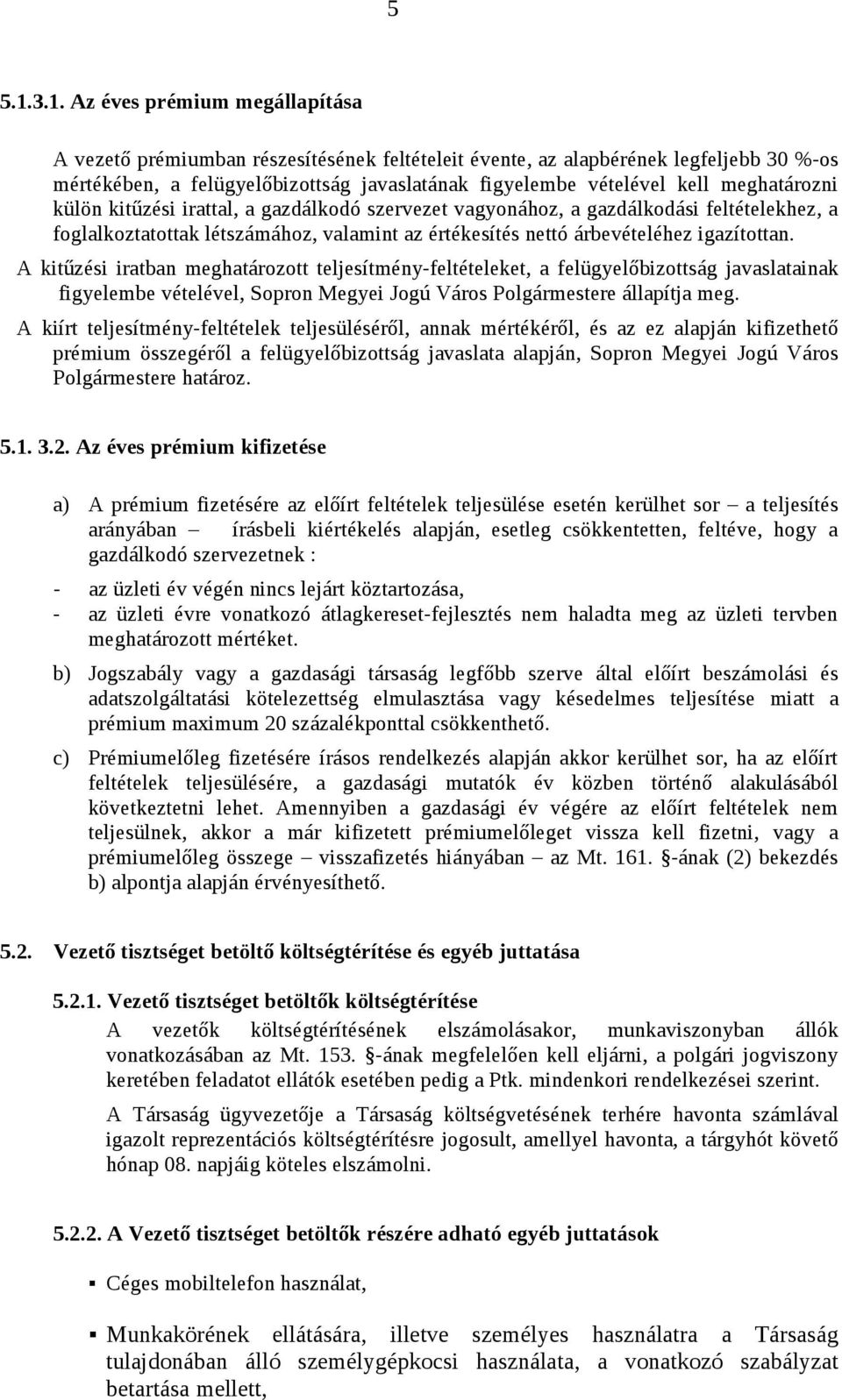 5

5.1.3.1. Az éves prémium megállapítása

A vezető prémiumban részesítésének feltételeit évente, az alapbérének legfeljebb 30 %-os mértékében, a felügyelőbizottság javaslatának figyelembe vételével kell meghatározni külön kitűzési irattal, a gazdálkodó szervezet vagyonához, a gazdálkodási feltételekhez, a foglalkoztatottak létszámához, valamint az értékesítés nettó árbevételéhez igazítottan.

A kitűzési iratban meghatározott teljesítmény-feltételeket, a felügyelőbizottság javaslatainak figyelembe vételével, Sopron Megyei Jogú Város Polgármestere állapítja meg.

A kiírt teljesítmény-feltételek teljesüléséről, annak mértékéről, és az ez alapján kifizethető prémium összegéről a felügyelőbizottság javaslata alapján, Sopron Megyei Jogú Város Polgármestere határoz.

5.1. 3.2. Az éves prémium kifizetése

a) A prémium fizetésére az előírt feltételek teljesülése esetén kerülhet sor – a teljesítés arányában – írásbeli kiértékelés alapján, esetleg csökkentetten, feltéve, hogy a gazdálkodó szervezetnek :

- az üzleti év végén nincs lejárt köztartozása,
- az üzleti évre vonatkozó átlagkereset-fejlesztés nem haladta meg az üzleti tervben meghatározott mértéket.

b) Jogszabály vagy a gazdasági társaság legfőbb szerve által előírt beszámolási és adatszolgáltatási kötelezettség elmulasztása vagy késedelmes teljesítése miatt a prémium maximum 20 százalékponttal csökkenthető.

c) Prémiumelőleg fizetésére írásos rendelkezés alapján akkor kerülhet sor, ha az előírt feltételek teljesülésére, a gazdasági mutatók év közben történő alakulásából következtetni lehet. Amennyiben a gazdasági év végére az előírt feltételek nem teljesülnek, akkor a már kifizetett prémiumelőleget vissza kell fizetni, vagy a prémiumelőleg összege – visszafizetés hiányában – az Mt. 161. §-ának (2) bekezdés b) alpontja alapján érvényesíthető.

5.2. Vezető tisztséget betöltő költségtérítése és egyéb juttatása

5.2.1. Vezető tisztséget betöltők költségtérítése
A vezetők költségtérítésének elszámolásakor, munkaviszonyban állók vonatkozásában az Mt. 153. §-ának megfelelően kell eljárni, a polgári jogviszony keretében feladatot ellátók esetében pedig a Ptk. mindenkori rendelkezései szerint.

A Társaság ügyvezetője a Társaság költségvetésének terhére havonta számlával igazolt reprezentációs költségtérítésre jogosult, amellyel havonta, a tárgyhót követő hónap 08. napjáig köteles elszámolni.

5.2.2. A Vezető tisztséget betöltők részére adható egyéb juttatások

▪ Céges mobiltelefon használat,

▪ Munkakörének ellátására, illetve személyes használatra a Társaság tulajdonában álló személygépkocsi használata, a vonatkozó szabályzat betartása mellett,